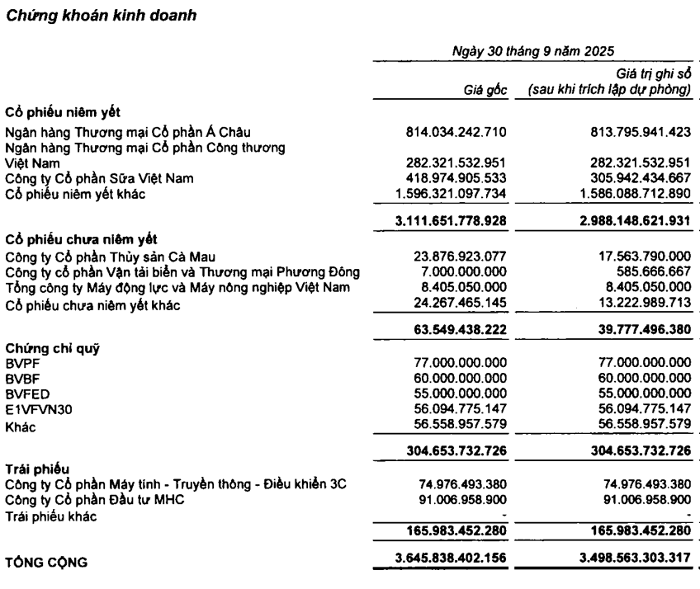 Chứng khoán kinh doanh

| | Ngày 30 tháng 9 năm 2025 | |
|---|---|---|
| | Giá gốc | Giá trị ghi sổ (sau khi trích lập dự phòng) |
| **Cổ phiếu niêm yết** | | |
| Ngân hàng Thương mại Cổ phần Á Châu | 814.034.242.710 | 813.795.941.423 |
| Ngân hàng Thương mại Cổ phần Công thương Việt Nam | 282.321.532.951 | 282.321.532.951 |
| Công ty Cổ phần Sữa Việt Nam | 418.974.905.533 | 305.942.434.667 |
| Cổ phiếu niêm yết khác | 1.596.321.097.734 | 1.586.088.712.890 |
| | **3.111.651.778.928** | **2.988.148.621.931** |
| **Cổ phiếu chưa niêm yết** | | |
| Công ty Cổ phần Thủy sản Cà Mau | 23.876.923.077 | 17.563.790.000 |
| Công ty cổ phần Vận tải biển và Thương mại Phương Đông | 7.000.000.000 | 585.666.667 |
| Tổng công ty Máy động lực và Máy nông nghiệp Việt Nam | 8.405.050.000 | 8.405.050.000 |
| Cổ phiếu chưa niêm yết khác | 24.267.465.145 | 13.222.989.713 |
| | **63.549.438.222** | **39.777.496.380** |
| **Chứng chỉ quỹ** | | |
| BVPF | 77.000.000.000 | 77.000.000.000 |
| BVBF | 60.000.000.000 | 60.000.000.000 |
| BVFED | 55.000.000.000 | 55.000.000.000 |
| E1VFVN30 | 56.094.775.147 | 56.094.775.147 |
| Khác | 56.558.957.579 | 56.558.957.579 |
| | **304.653.732.726** | **304.653.732.726** |
| **Trái phiếu** | | |
| Công ty Cổ phần Máy tính - Truyền thông - Điều khiển 3C | 74.976.493.380 | 74.976.493.380 |
| Công ty Cổ phần Đầu tư MHC | 91.006.958.900 | 91.006.958.900 |
| Trái phiếu khác | - | - |
| | **165.983.452.280** | **165.983.452.280** |
| **TỔNG CỘNG** | **3.645.838.402.156** | **3.498.563.303.317** |